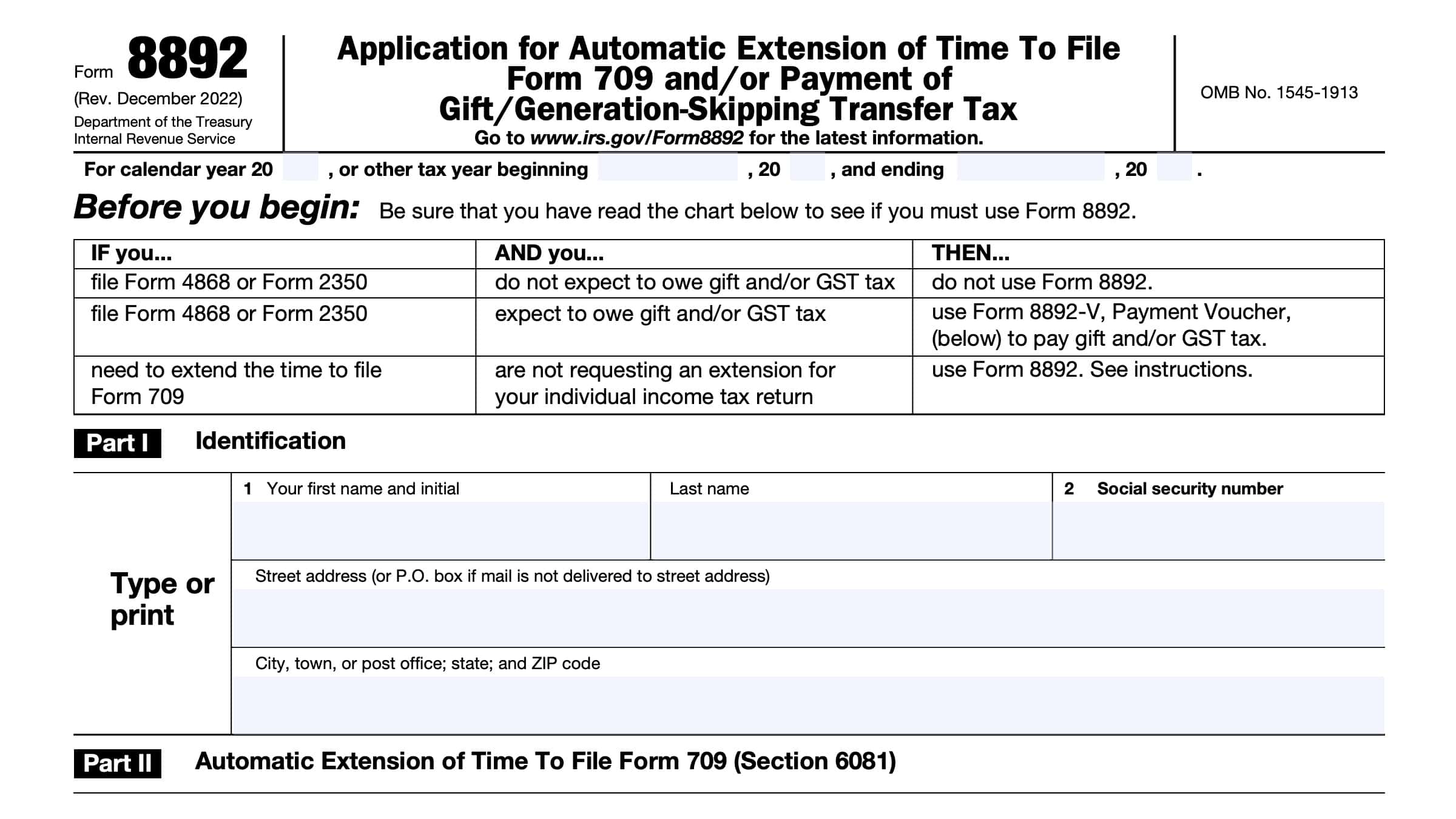 Form 8892
(Rev. December 2022)
Department of the Treasury
Internal Revenue Service

Application for Automatic Extension of Time To File Form 709 and/or Payment of Gift/Generation-Skipping Transfer Tax
Go to www.irs.gov/Form8892 for the latest information.

OMB No. 1545-1913

For calendar year 20 , or other tax year beginning , 20 , and ending , 20 .

Before you begin: Be sure that you have read the chart below to see if you must use Form 8892.

| IF you... | AND you... | THEN... |
|---|---|---|
| file Form 4868 or Form 2350 | do not expect to owe gift and/or GST tax | do not use Form 8892. |
| file Form 4868 or Form 2350 | expect to owe gift and/or GST tax | use Form 8892-V, Payment Voucher, (below) to pay gift and/or GST tax. |
| need to extend the time to file Form 709 | are not requesting an extension for your individual income tax return | use Form 8892. See instructions. |

Part I Identification

Type or print

1 Your first name and initial
Last name
2 Social security number
Street address (or P.O. box if mail is not delivered to street address)
City, town, or post office; state; and ZIP code

Part II Automatic Extension of Time To File Form 709 (Section 6081)